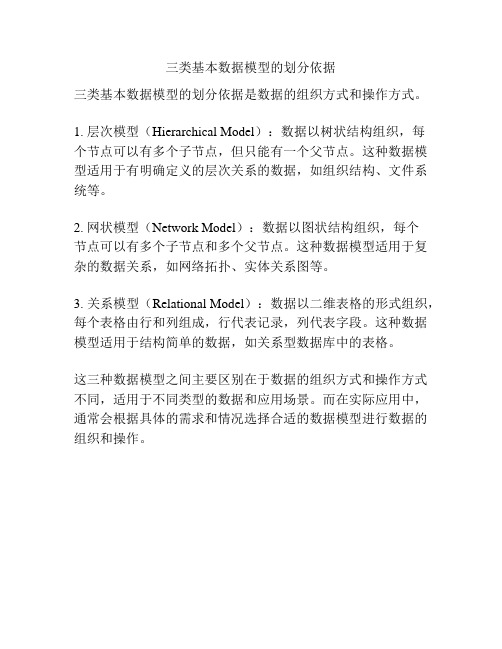 三类基本数据模型的划分依据

三类基本数据模型的划分依据是数据的组织方式和操作方式。

1. 层次模型（Hierarchical Model）：数据以树状结构组织，每个节点可以有多个子节点，但只能有一个父节点。这种数据模型适用于有明确定义的层次关系的数据，如组织结构、文件系统等。

2. 网状模型（Network Model）：数据以图状结构组织，每个节点可以有多个子节点和多个父节点。这种数据模型适用于复杂的数据关系，如网络拓扑、实体关系图等。

3. 关系模型（Relational Model）：数据以二维表格的形式组织，每个表格由行和列组成，行代表记录，列代表字段。这种数据模型适用于结构简单的数据，如关系型数据库中的表格。

这三种数据模型之间主要区别在于数据的组织方式和操作方式不同，适用于不同类型的数据和应用场景。而在实际应用中，通常会根据具体的需求和情况选择合适的数据模型进行数据的组织和操作。